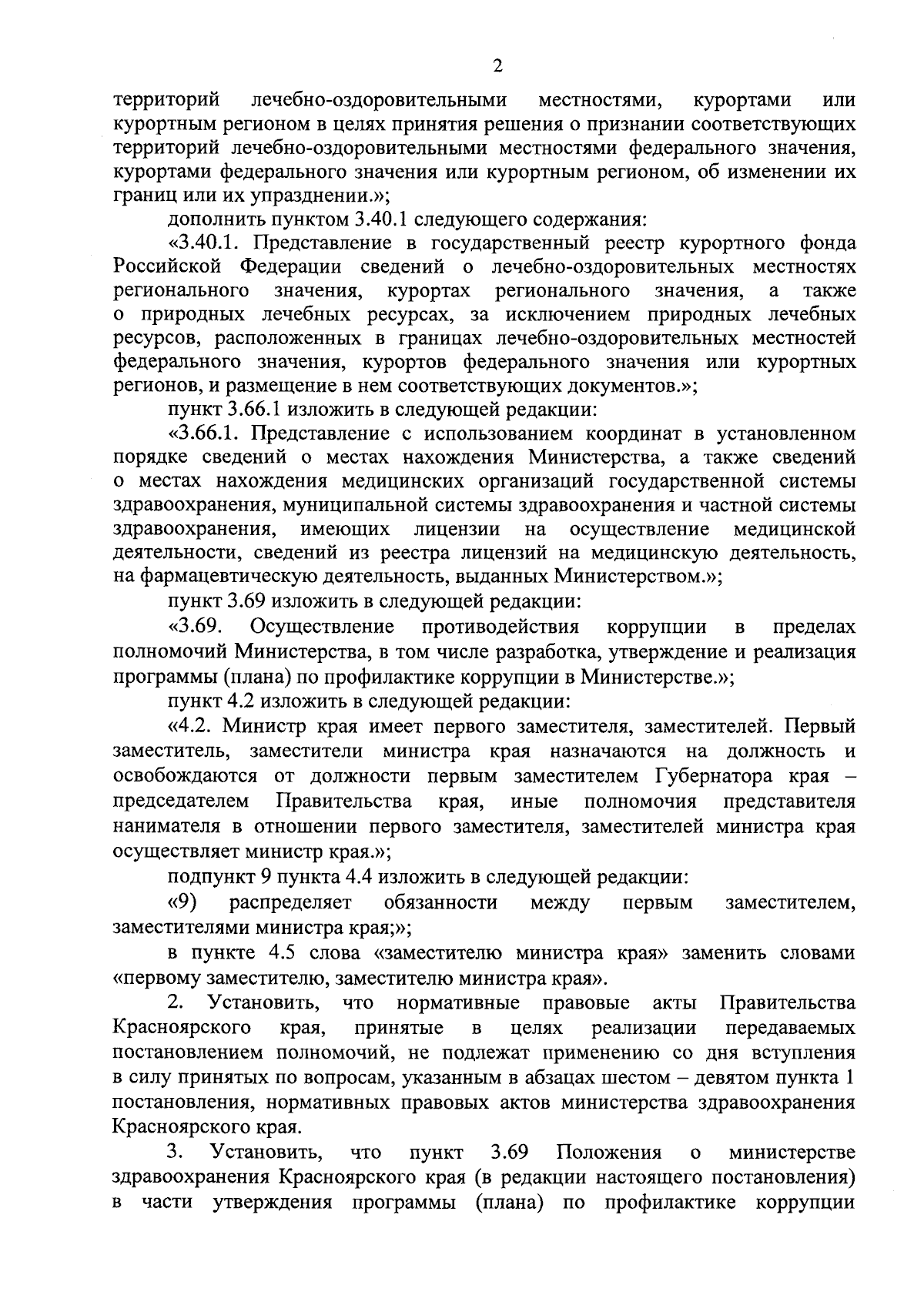 2

территорий лечебно-оздоровительными местностями, курортами или курортным регионом в целях принятия решения о признании соответствующих территорий лечебно-оздоровительными местностями федерального значения, курортами федерального значения или курортным регионом, об изменении их границ или их упразднении.»;

дополнить пунктом 3.40.1 следующего содержания:

«3.40.1. Представление в государственный реестр курортного фонда Российской Федерации сведений о лечебно-оздоровительных местностях регионального значения, курортах регионального значения, а также о природных лечебных ресурсах, за исключением природных лечебных ресурсов, расположенных в границах лечебно-оздоровительных местностей федерального значения, курортов федерального значения или курортных регионов, и размещение в нем соответствующих документов.»;

пункт 3.66.1 изложить в следующей редакции:

«3.66.1. Представление с использованием координат в установленном порядке сведений о местах нахождения Министерства, а также сведений о местах нахождения медицинских организаций государственной системы здравоохранения, муниципальной системы здравоохранения и частной системы здравоохранения, имеющих лицензии на осуществление медицинской деятельности, сведений из реестра лицензий на медицинскую деятельность, на фармацевтическую деятельность, выданных Министерством.»;

пункт 3.69 изложить в следующей редакции:

«3.69. Осуществление противодействия коррупции в пределах полномочий Министерства, в том числе разработка, утверждение и реализация программы (плана) по профилактике коррупции в Министерстве.»;

пункт 4.2 изложить в следующей редакции:

«4.2. Министр края имеет первого заместителя, заместителей. Первый заместитель, заместители министра края назначаются на должность и освобождаются от должности первым заместителем Губернатора края – председателем Правительства края, иные полномочия представителя нанимателя в отношении первого заместителя, заместителей министра края осуществляет министр края.»;

подпункт 9 пункта 4.4 изложить в следующей редакции:

«9) распределяет обязанности между первым заместителем, заместителями министра края;»;

в пункте 4.5 слова «заместителю министра края» заменить словами «первому заместителю, заместителю министра края».

2. Установить, что нормативные правовые акты Правительства Красноярского края, принятые в целях реализации передаваемых постановлением полномочий, не подлежат применению со дня вступления в силу принятых по вопросам, указанным в абзацах шестом – девятом пункта 1 постановления, нормативных правовых актов министерства здравоохранения Красноярского края.

3. Установить, что пункт 3.69 Положения о министерстве здравоохранения Красноярского края (в редакции настоящего постановления) в части утверждения программы (плана) по профилактике коррупции